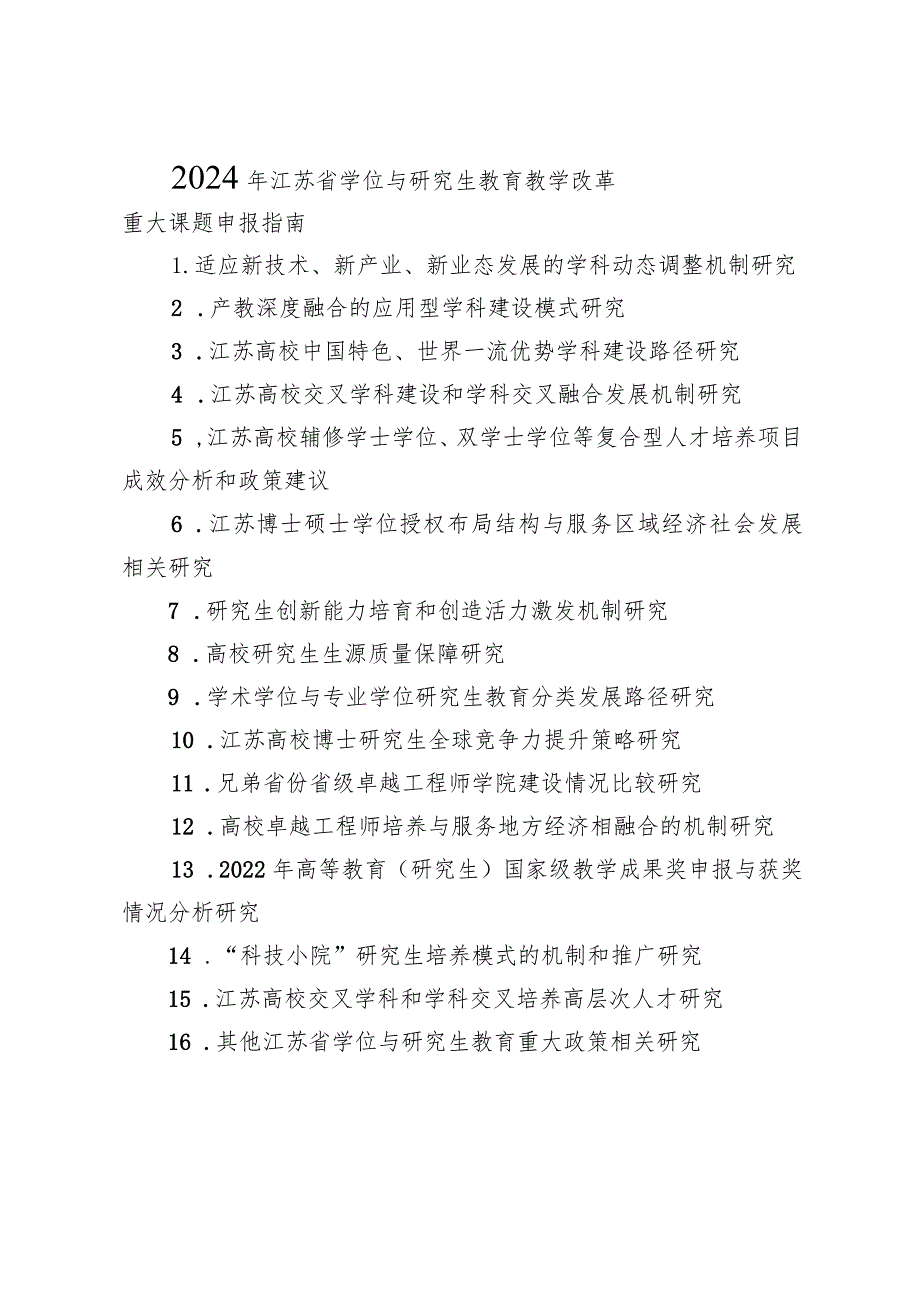 2024年江苏省学位与研究生教育教学改革重大课题申报指南

1.适应新技术、新产业、新业态发展的学科动态调整机制研究

2．产教深度融合的应用型学科建设模式研究

3．江苏高校中国特色、世界一流优势学科建设路径研究

4．江苏高校交叉学科建设和学科交叉融合发展机制研究

5，江苏高校辅修学士学位、双学士学位等复合型人才培养项目成效分析和政策建议

6．江苏博士硕士学位授权布局结构与服务区域经济社会发展相关研究

7．研究生创新能力培育和创造活力激发机制研究

8．高校研究生生源质量保障研究

9．学术学位与专业学位研究生教育分类发展路径研究

10．江苏高校博士研究生全球竞争力提升策略研究

11．兄弟省份省级卓越工程师学院建设情况比较研究

12．高校卓越工程师培养与服务地方经济相融合的机制研究

13．2022年高等教育（研究生）国家级教学成果奖申报与获奖情况分析研究

14．“科技小院”研究生培养模式的机制和推广研究

15．江苏高校交叉学科和学科交叉培养高层次人才研究

16．其他江苏省学位与研究生教育重大政策相关研究